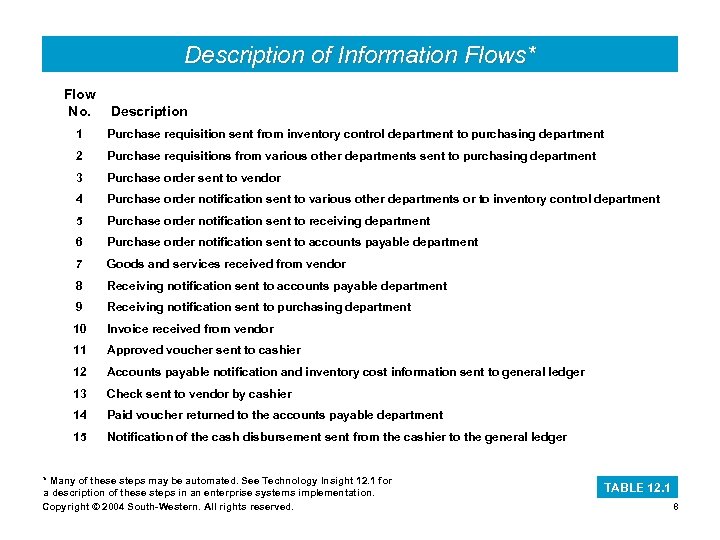 Description of Information Flows*

| Flow No. | Description |
|---|---|
| 1 | Purchase requisition sent from inventory control department to purchasing department |
| 2 | Purchase requisitions from various other departments sent to purchasing department |
| 3 | Purchase order sent to vendor |
| 4 | Purchase order notification sent to various other departments or to inventory control department |
| 5 | Purchase order notification sent to receiving department |
| 6 | Purchase order notification sent to accounts payable department |
| 7 | Goods and services received from vendor |
| 8 | Receiving notification sent to accounts payable department |
| 9 | Receiving notification sent to purchasing department |
| 10 | Invoice received from vendor |
| 11 | Approved voucher sent to cashier |
| 12 | Accounts payable notification and inventory cost information sent to general ledger |
| 13 | Check sent to vendor by cashier |
| 14 | Paid voucher returned to the accounts payable department |
| 15 | Notification of the cash disbursement sent from the cashier to the general ledger |

* Many of these steps may be automated. See Technology Insight 12.1 for a description of these steps in an enterprise systems implementation.

TABLE 12.1

Copyright © 2004 South-Western. All rights reserved.

8